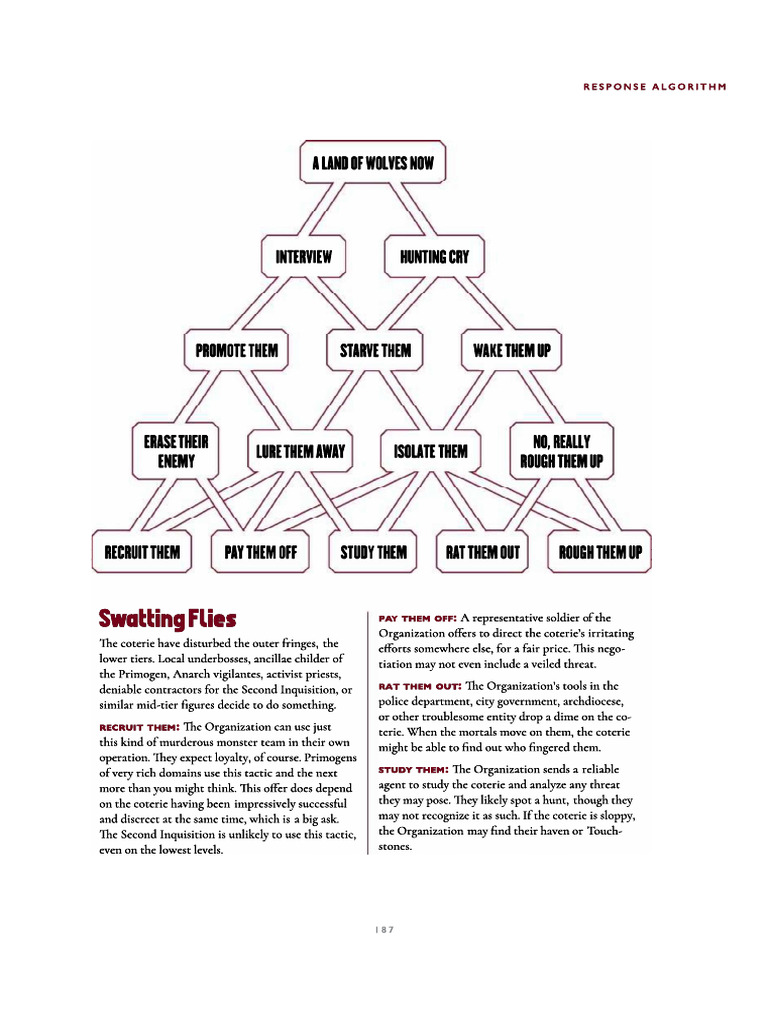 RESPONSE ALGORITHM

A LAND OF WOLVES NOW

INTERVIEW

HUNTING CRY

PROMOTE THEM

STARVE THEM

WAKE THEM UP

ERASE THEIR ENEMY

LURE THEM AWAY

ISOLATE THEM

NO, REALLY ROUGH THEM UP

RECRUIT THEM

PAY THEM OFF

STUDY THEM

RAT THEM OUT

ROUGH THEM UP

Swatting Flies

The coterie have disturbed the outer fringes, the lower tiers. Local underbosses, ancillae childer of the Primogen, Anarch vigilantes, activist priests, deniable contractors for the Second Inquisition, or similar mid-tier figures decide to do something.

RECRUIT THEM: The Organization can use just this kind of murderous monster team in their own operation. They expect loyalty, of course. Primogens of very rich domains use this tactic and the next more than you might think. This offer does depend on the coterie having been impressively successful and discreet at the same time, which is a big ask. The Second Inquisition is unlikely to use this tactic, even on the lowest levels.

PAY THEM OFF: A representative soldier of the Organization offers to direct the coterie's irritating efforts somewhere else, for a fair price. This negotiation may not even include a veiled threat.

RAT THEM OUT: The Organization's tools in the police department, city government, archdiocese, or other troublesome entity drop a dime on the coterie. When the mortals move on them, the coterie might be able to find out who fingered them.

STUDY THEM: The Organization sends a reliable agent to study the coterie and analyze any threat they may pose. They likely spot a hunt, though they may not recognize it as such. If the coterie is sloppy, the Organization may find their haven or Touchstones.

187